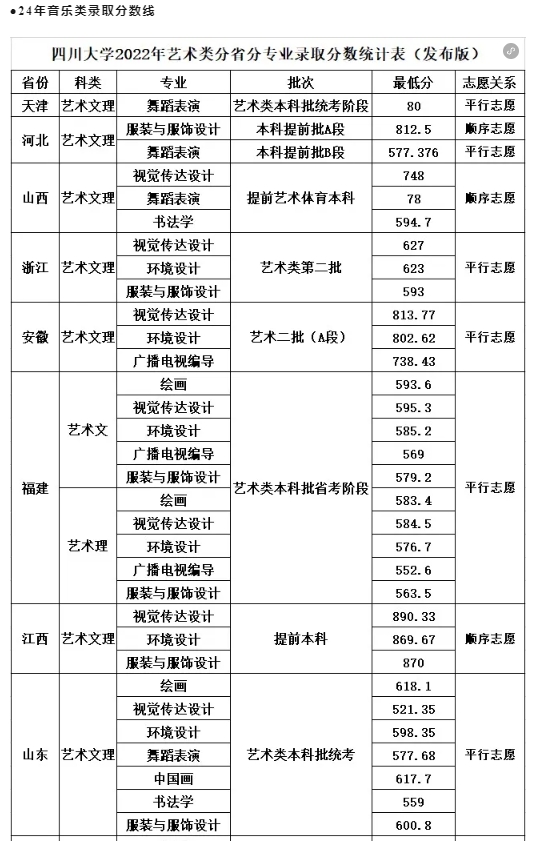 ●24年音乐类录取分数线

四川大学2022年艺术类分省分专业录取分数统计表（发布版）

| 省份 | 科类 | 专业 | 批次 | 最低分 | 志愿关系 |
|---|---|---|---|---|---|
| 天津 | 艺术文理 | 舞蹈表演 | 艺术类本科批统考阶段 | 80 | 平行志愿 |
| 河北 | 艺术文理 | 服装与服饰设计 | 本科提前批A段 | 812.5 | 顺序志愿 |
| 河北 | 艺术文理 | 舞蹈表演 | 本科提前批B段 | 577.376 | 平行志愿 |
| 山西 | 艺术文理 | 视觉传达设计 | 提前艺术体育本科 | 748 | 顺序志愿 |
| 山西 | 艺术文理 | 舞蹈表演 | 提前艺术体育本科 | 78 | 顺序志愿 |
| 山西 | 艺术文理 | 书法学 | 提前艺术体育本科 | 594.7 | 顺序志愿 |
| 浙江 | 艺术文理 | 视觉传达设计 | 艺术类第二批 | 627 | 平行志愿 |
| 浙江 | 艺术文理 | 环境设计 | 艺术类第二批 | 623 | 平行志愿 |
| 浙江 | 艺术文理 | 服装与服饰设计 | 艺术类第二批 | 593 | 平行志愿 |
| 安徽 | 艺术文理 | 视觉传达设计 | 艺术二批（A段） | 813.77 | 平行志愿 |
| 安徽 | 艺术文理 | 环境设计 | 艺术二批（A段） | 802.62 | 平行志愿 |
| 安徽 | 艺术文理 | 广播电视编导 | 艺术二批（A段） | 738.43 | 平行志愿 |
| 福建 | 艺术文 | 绘画 | 艺术类本科批省考阶段 | 593.6 | 平行志愿 |
| 福建 | 艺术文 | 视觉传达设计 | 艺术类本科批省考阶段 | 595.3 | 平行志愿 |
| 福建 | 艺术文 | 环境设计 | 艺术类本科批省考阶段 | 585.2 | 平行志愿 |
| 福建 | 艺术文 | 广播电视编导 | 艺术类本科批省考阶段 | 569 | 平行志愿 |
| 福建 | 艺术文 | 服装与服饰设计 | 艺术类本科批省考阶段 | 579.2 | 平行志愿 |
| 福建 | 艺术理 | 绘画 | 艺术类本科批省考阶段 | 583.4 | 平行志愿 |
| 福建 | 艺术理 | 视觉传达设计 | 艺术类本科批省考阶段 | 584.5 | 平行志愿 |
| 福建 | 艺术理 | 环境设计 | 艺术类本科批省考阶段 | 576.7 | 平行志愿 |
| 福建 | 艺术理 | 广播电视编导 | 艺术类本科批省考阶段 | 552.6 | 平行志愿 |
| 福建 | 艺术理 | 服装与服饰设计 | 艺术类本科批省考阶段 | 563.5 | 平行志愿 |
| 江西 | 艺术文理 | 视觉传达设计 | 提前本科 | 890.33 | 顺序志愿 |
| 江西 | 艺术文理 | 环境设计 | 提前本科 | 869.67 | 顺序志愿 |
| 江西 | 艺术文理 | 服装与服饰设计 | 提前本科 | 870 | 顺序志愿 |
| 山东 | 艺术文理 | 绘画 | 艺术类本科批统考 | 618.1 | 平行志愿 |
| 山东 | 艺术文理 | 视觉传达设计 | 艺术类本科批统考 | 521.35 | 平行志愿 |
| 山东 | 艺术文理 | 环境设计 | 艺术类本科批统考 | 598.35 | 平行志愿 |
| 山东 | 艺术文理 | 舞蹈表演 | 艺术类本科批统考 | 577.68 | 平行志愿 |
| 山东 | 艺术文理 | 中国画 | 艺术类本科批统考 | 617.7 | 平行志愿 |
| 山东 | 艺术文理 | 书法学 | 艺术类本科批统考 | 559 | 平行志愿 |
| 山东 | 艺术文理 | 服装与服饰设计 | 艺术类本科批统考 | 600.8 | 平行志愿 |